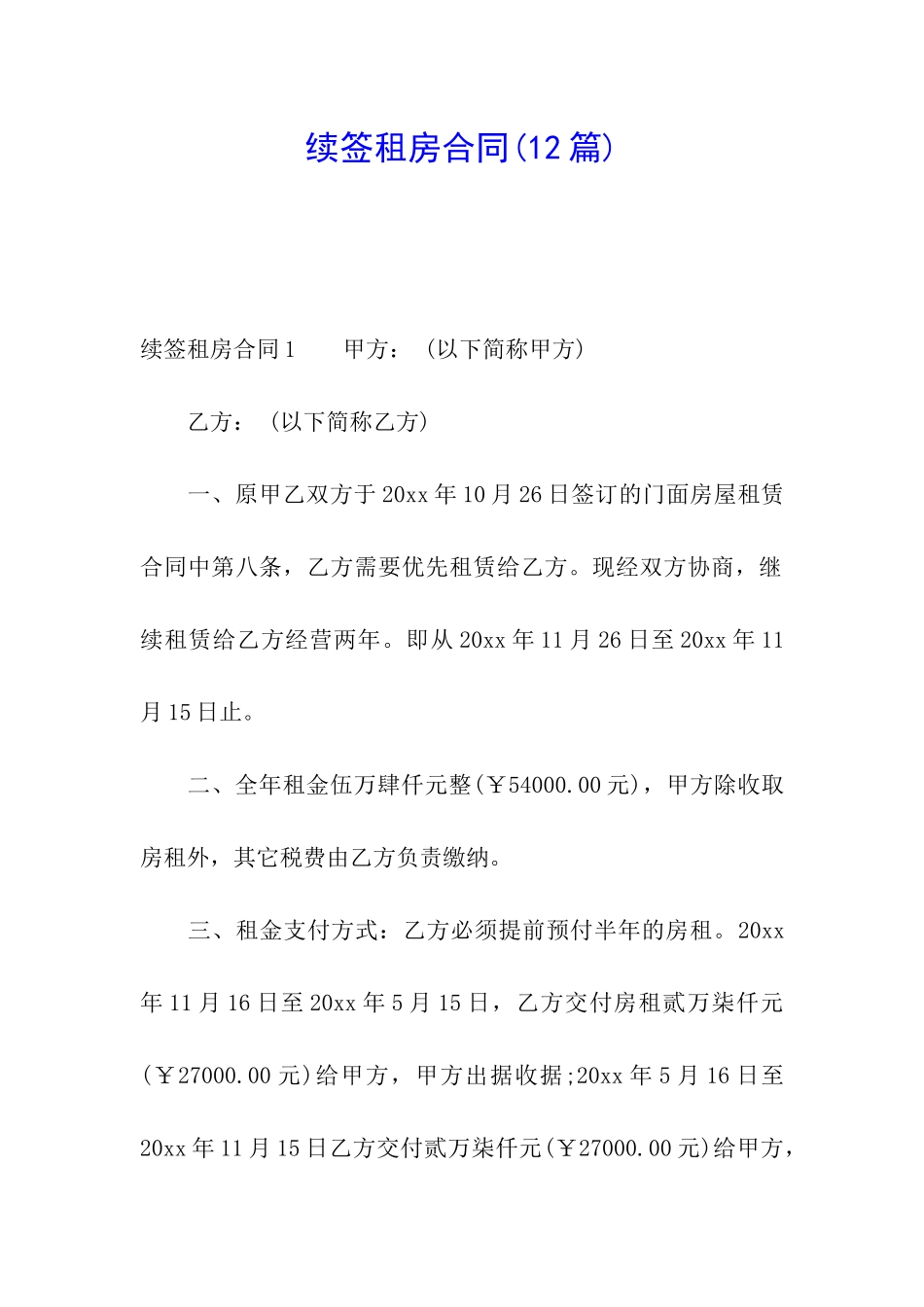 续签租房合同(12篇)

续签租房合同1　　甲方：（以下简称甲方）

乙方：（以下简称乙方）

一、原甲乙双方于20xx年10月26日签订的门面房屋租赁合同中第八条，乙方需要优先租赁给乙方。现经双方协商，继续租赁给乙方经营两年。即从20xx年11月26日至20xx年11月15日止。

二、全年租金伍万肆仟元整(￥54000.00元)，甲方除收取房租外，其它税费由乙方负责缴纳。

三、租金支付方式：乙方必须提前预付半年的房租。20xx年11月16日至20xx年5月15日，乙方交付房租贰万柒仟元(￥27000.00元)给甲方，甲方出据收据;20xx年5月16日至20xx年11月15日乙方交付贰万柒仟元(￥27000.00元)给甲方，